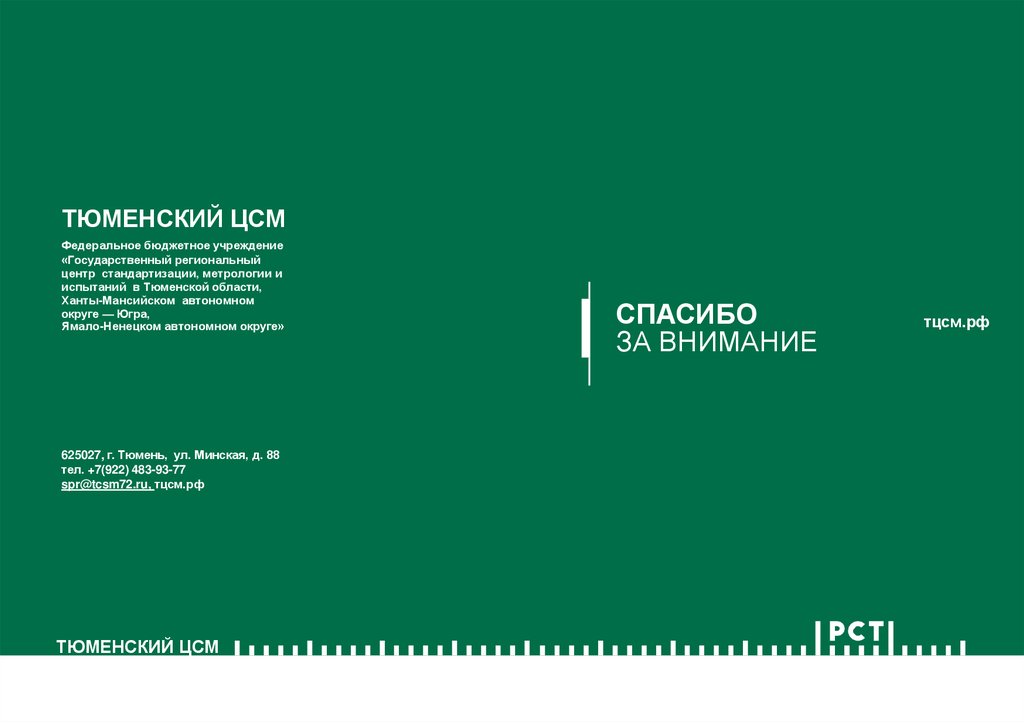 ТЮМЕНСКИЙ ЦСМ

Федеральное бюджетное учреждение «Государственный региональный центр стандартизации, метрологии и испытаний в Тюменской области, Ханты-Мансийском автономном округе — Югра, Ямало-Ненецком автономном округе»

625027, г. Тюмень, ул. Минская, д. 88
тел. +7(922) 483-93-77
spr@tcsm72.ru, тцсм.рф

СПАСИБО
ЗА ВНИМАНИЕ

тцсм.рф

ТЮМЕНСКИЙ ЦСМ

РСТ